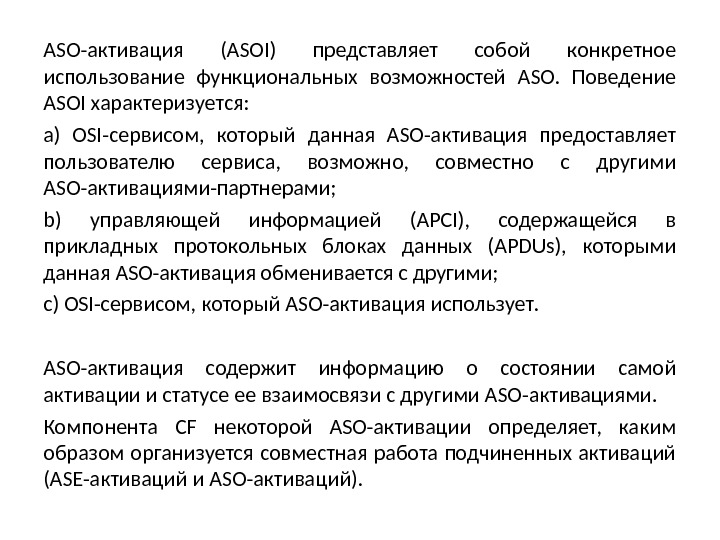 ASO-активация (ASOI) представляет собой конкретное использование функциональных возможностей ASO. Поведение ASOI характеризуется:

a) OSI-сервисом, который данная ASO-активация предоставляет пользователю сервиса, возможно, совместно с другими ASO-активациями-партнерами;

b) управляющей информацией (APCI), содержащейся в прикладных протокольных блоках данных (APDUs), которыми данная ASO-активация обменивается с другими;

c) OSI-сервисом, который ASO-активация использует.

ASO-активация содержит информацию о состоянии самой активации и статусе ее взаимосвязи с другими ASO-активациями.

Компонента CF некоторой ASO-активации определяет, каким образом организуется совместная работа подчиненных активаций (ASE-активаций и ASO-активаций).